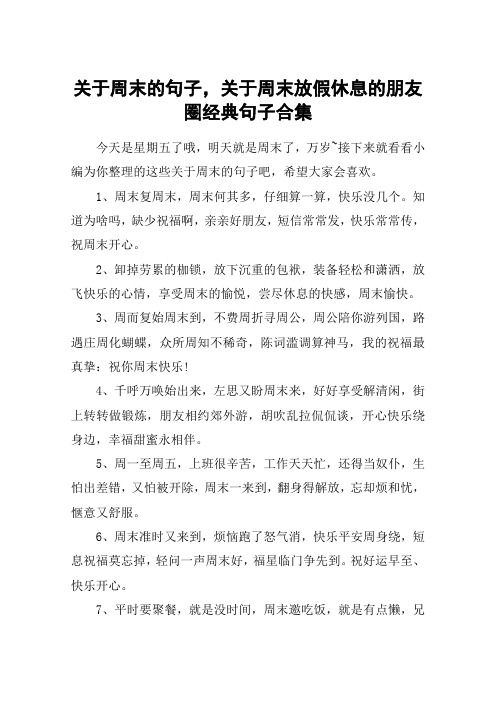 关于周末的句子，关于周末放假休息的朋友圈经典句子合集

今天是星期五了哦，明天就是周末了，万岁~接下来就看看小编为你整理的这些关于周末的句子吧，希望大家会喜欢。

1、周末复周末，周末何其多，仔细算一算，快乐没几个。知道为啥吗，缺少祝福啊，亲亲好朋友，短信常常发，快乐常常传，祝周末开心。

2、卸掉劳累的枷锁，放下沉重的包袱，装备轻松和潇洒，放飞快乐的心情，享受周末的愉悦，尝尽休息的快感，周末愉快。

3、周而复始周末到，不费周折寻周公，周公陪你游列国，路遇庄周化蝴蝶，众所周知不稀奇，陈词滥调算神马，我的祝福最真挚：祝你周末快乐！

4、千呼万唤始出来，左思又盼周末来，好好享受解清闲，街上转转做锻炼，朋友相约郊外游，胡吹乱拉侃侃谈，开心快乐绕身边，幸福甜蜜永相伴。

5、周一至周五，上班很辛苦，工作天天忙，还得当奴仆，生怕出差错，又怕被开除，周末一来到，翻身得解放，忘却烦和忧，惬意又舒服。

6、周末准时又来到，烦恼跑了怒气消，快乐平安周身绕，短息祝福莫忘掉，轻问一声周末好，福星临门争先到。祝好运早至、快乐开心。

7、平时要聚餐，就是没时间，周末邀吃饭，就是有点懒，兄